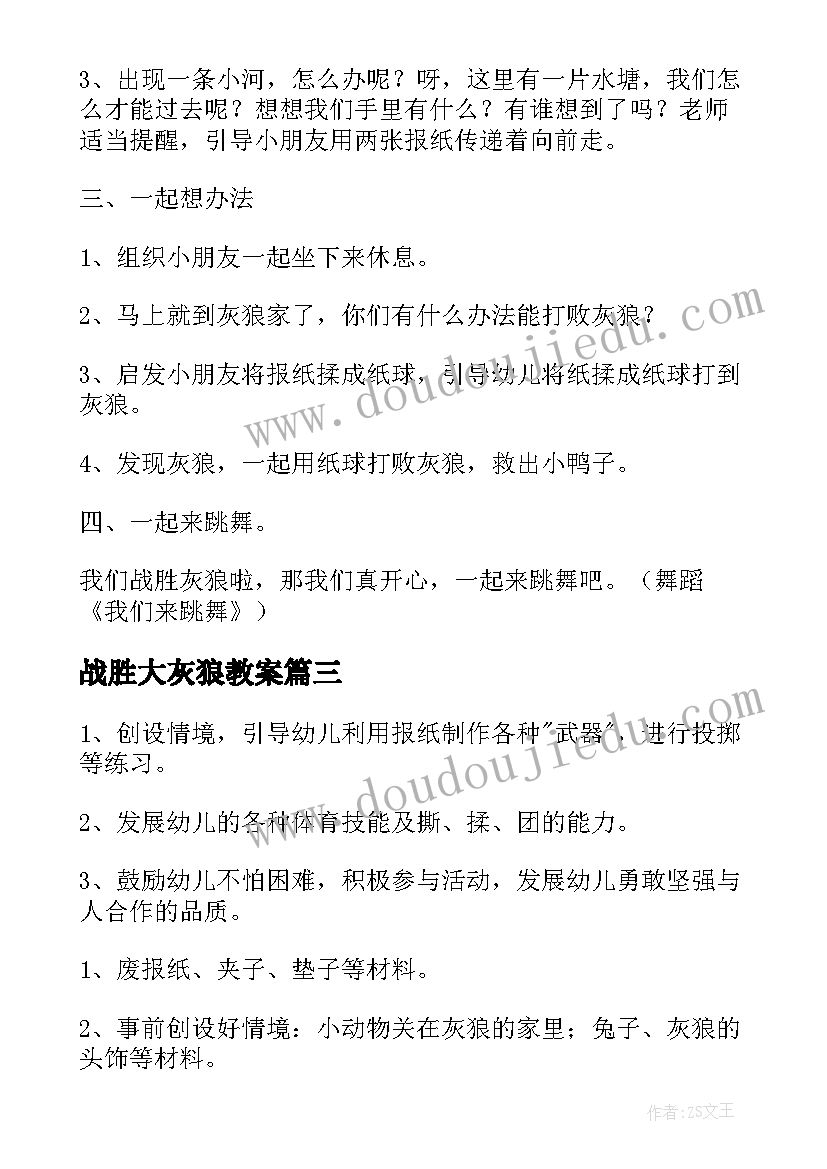 3、出现一条小河，怎么办呢？呀，这里有一片水塘，我们怎么才能过去呢？想想我们手里有什么？有谁想到了吗？老师适当提醒，引导小朋友用两张报纸传递着向前走。

三、一起想办法

1、组织小朋友一起坐下来休息。

2、马上就到灰狼家了，你们有什么办法能打败灰狼？

3、启发小朋友将报纸揉成纸球，引导幼儿将纸揉成纸球打到灰狼。

4、发现灰狼，一起用纸球打败灰狼，救出小鸭子。

四、一起来跳舞。

我们战胜灰狼啦，那我们真开心，一起来跳舞吧。（舞蹈《我们来跳舞》）

战胜大灰狼教案篇三

1、创设情境，引导幼儿利用报纸制作各种"武器"，进行投掷等练习。

2、发展幼儿的各种体育技能及撕、揉、团的能力。

3、鼓励幼儿不怕困难，积极参与活动，发展幼儿勇敢坚强与人合作的品质。

1、废报纸、夹子、垫子等材料。

2、事前创设好情境：小动物关在灰狼的家里；兔子、灰狼的头饰等材料。

www.doudoujiedu.com

www.doudoujiedu.com

作者：ZS文王